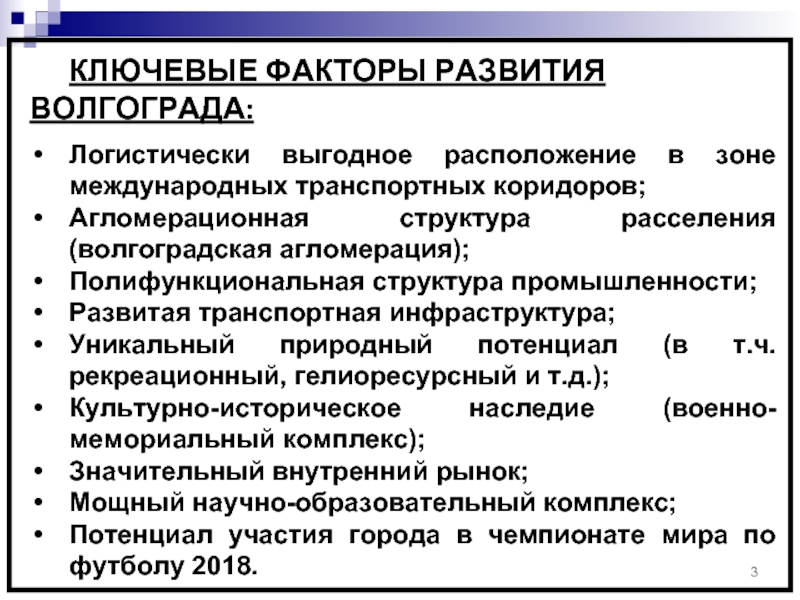 КЛЮЧЕВЫЕ ФАКТОРЫ РАЗВИТИЯ ВОЛГОГРАДА:

• Логистически выгодное расположение в зоне международных транспортных коридоров;
• Агломерационная структура расселения (волгоградская агломерация);
• Полифункциональная структура промышленности;
• Развитая транспортная инфраструктура;
• Уникальный природный потенциал (в т.ч. рекреационный, гелиоресурсный и т.д.);
• Культурно-историческое наследие (военно-мемориальный комплекс);
• Значительный внутренний рынок;
• Мощный научно-образовательный комплекс;
• Потенциал участия города в чемпионате мира по футболу 2018.

3